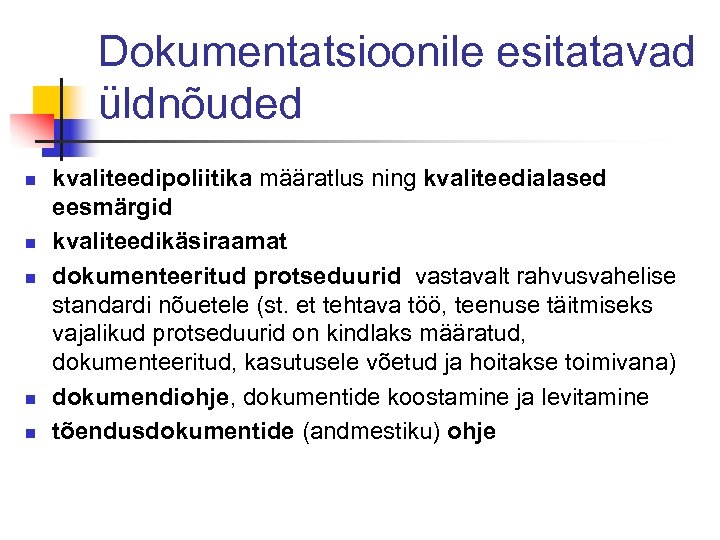 Dokumentatsioonile esitatavad üldnõuded

- kvaliteedipoliitika määratlus ning kvaliteedialased eesmärgid
- kvaliteedikäsiraamat
- dokumenteeritud protseduurid vastavalt rahvusvahelise standardi nõuetele (st. et tehtava töö, teenuse täitmiseks vajalikud protseduurid on kindlaks määratud, dokumenteeritud, kasutusele võetud ja hoitakse toimivana)
- dokumendiohje, dokumentide koostamine ja levitamine
- tõendusdokumentide (andmestiku) ohje